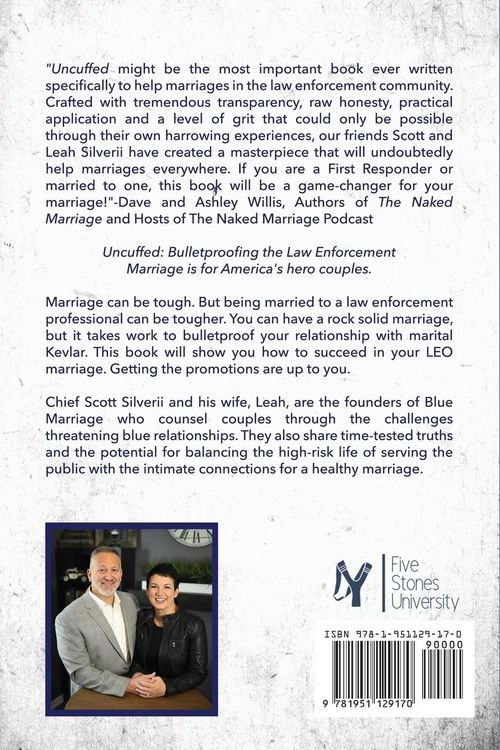 "Uncuffed might be the most important book ever written specifically to help marriages in the law enforcement community. Crafted with tremendous transparency, raw honesty, practical application and a level of grit that could only be possible through their own harrowing experiences, our friends Scott and Leah Silverii have created a masterpiece that will undoubtedly help marriages everywhere. If you are a First Responder or married to one, this book will be a game-changer for your marriage!"-Dave and Ashley Willis, Authors of The Naked Marriage and Hosts of The Naked Marriage Podcast

Uncuffed: Bulletproofing the Law Enforcement Marriage is for America's hero couples.

Marriage can be tough. But being married to a law enforcement professional can be tougher. You can have a rock solid marriage, but it takes work to bulletproof your relationship with marital Kevlar. This book will show you how to succeed in your LEO marriage. Getting the promotions are up to you.

Chief Scott Silverii and his wife, Leah, are the founders of Blue Marriage who counsel couples through the challenges threatening blue relationships. They also share time-tested truths and the potential for balancing the high-risk life of serving the public with the intimate connections for a healthy marriage.

Five Stones University

ISBN 978-1-951129-17-0

90000

9 781951 129170